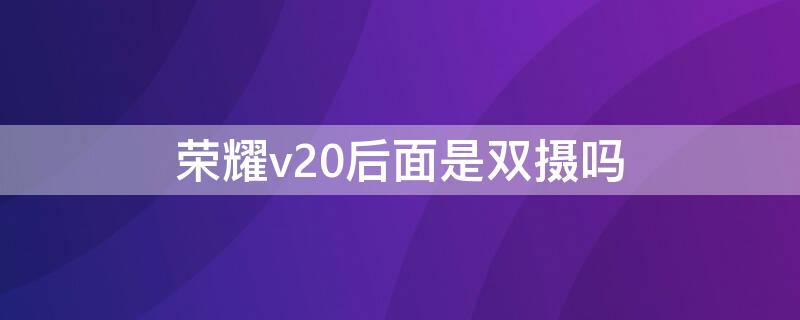 荣耀v20后面是双摄吗